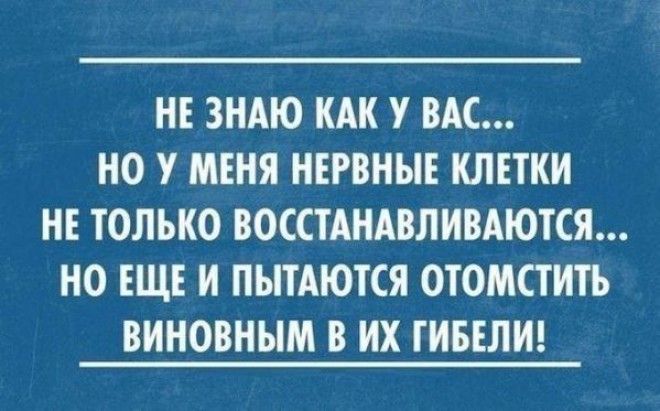 НЕ ЗНАЮ КАК У ВАС...
НО У МЕНЯ НЕРВНЫЕ КЛЕТКИ
НЕ ТОЛЬКО ВОССТАНАВЛИВАЮТСЯ...
НО ЕЩЕ И ПЫТАЮТСЯ ОТОМСТИТЬ
ВИНОВНЫМ В ИХ ГИБЕЛИ!